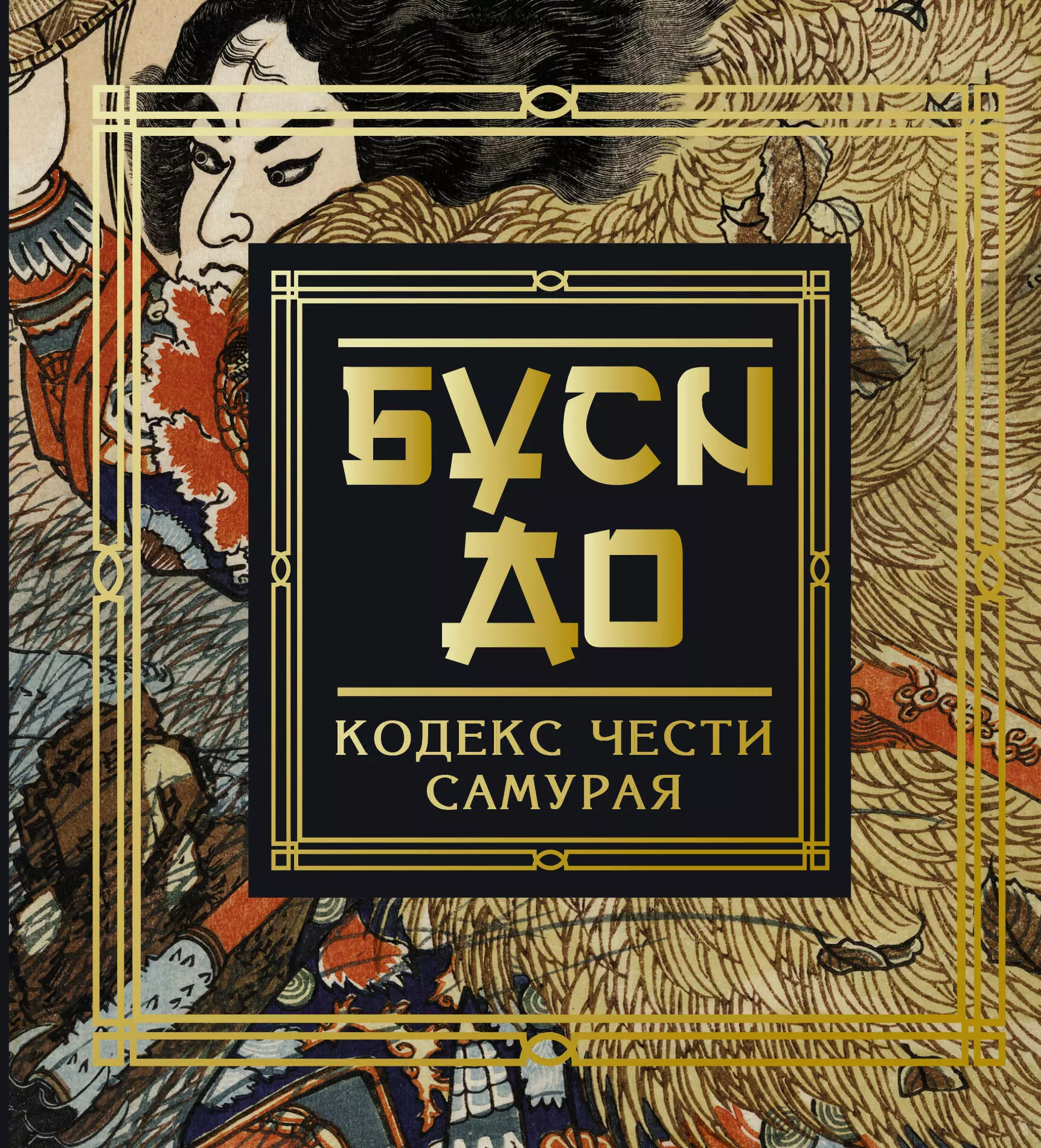 БУСИ ДО

КОДЕКС ЧЕСТИ САМУРАЯ